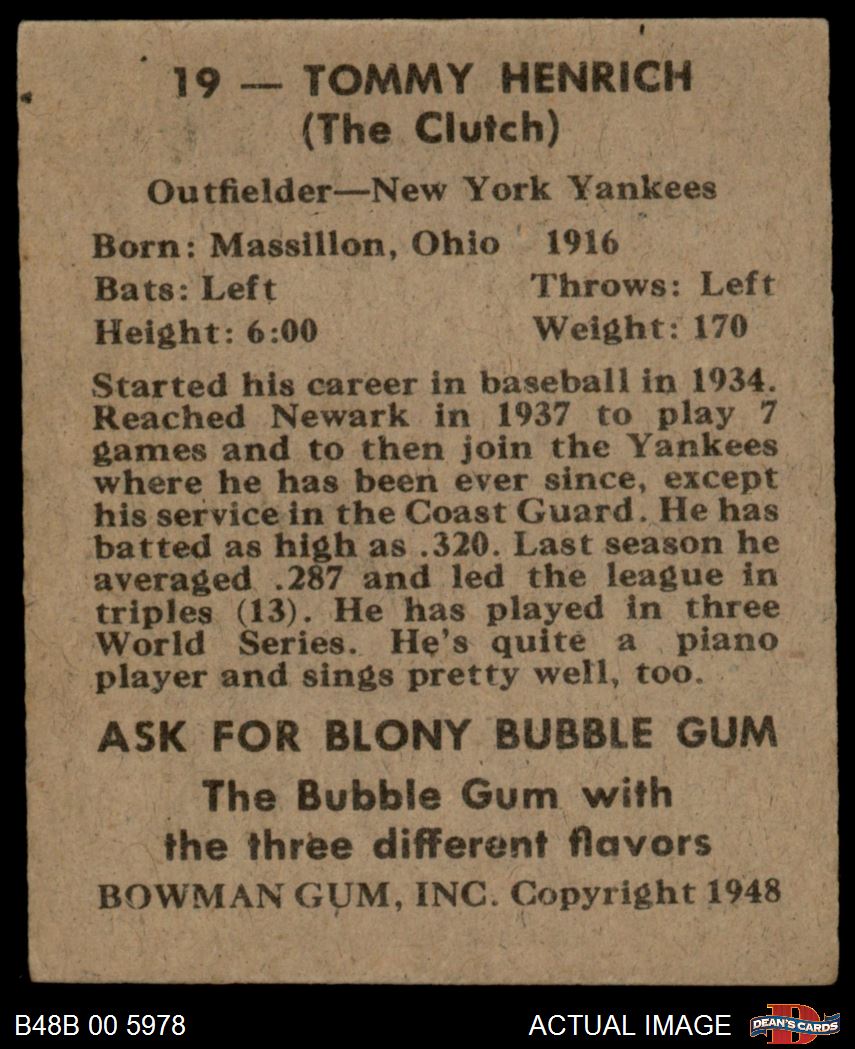 19 — TOMMY HENRICH
(The Clutch)

Outfielder—New York Yankees

Born: Massillon, Ohio 1916
Bats: Left Throws: Left
Height: 6:00 Weight: 170

Started his career in baseball in 1934. Reached Newark in 1937 to play 7 games and to then join the Yankees where he has been ever since, except his service in the Coast Guard. He has batted as high as .320. Last season he averaged .287 and led the league in triples (13). He has played in three World Series. He's quite a piano player and sings pretty well, too.

ASK FOR BLONY BUBBLE GUM

The Bubble Gum with the three different flavors

BOWMAN GUM, INC. Copyright 1948

B48B 00 5978

ACTUAL IMAGE

DEAN'S CARDS